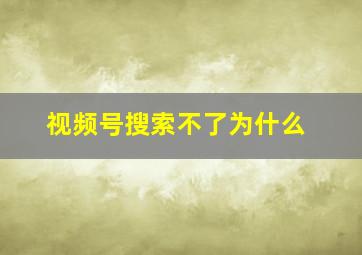 视频号搜索不了为什么